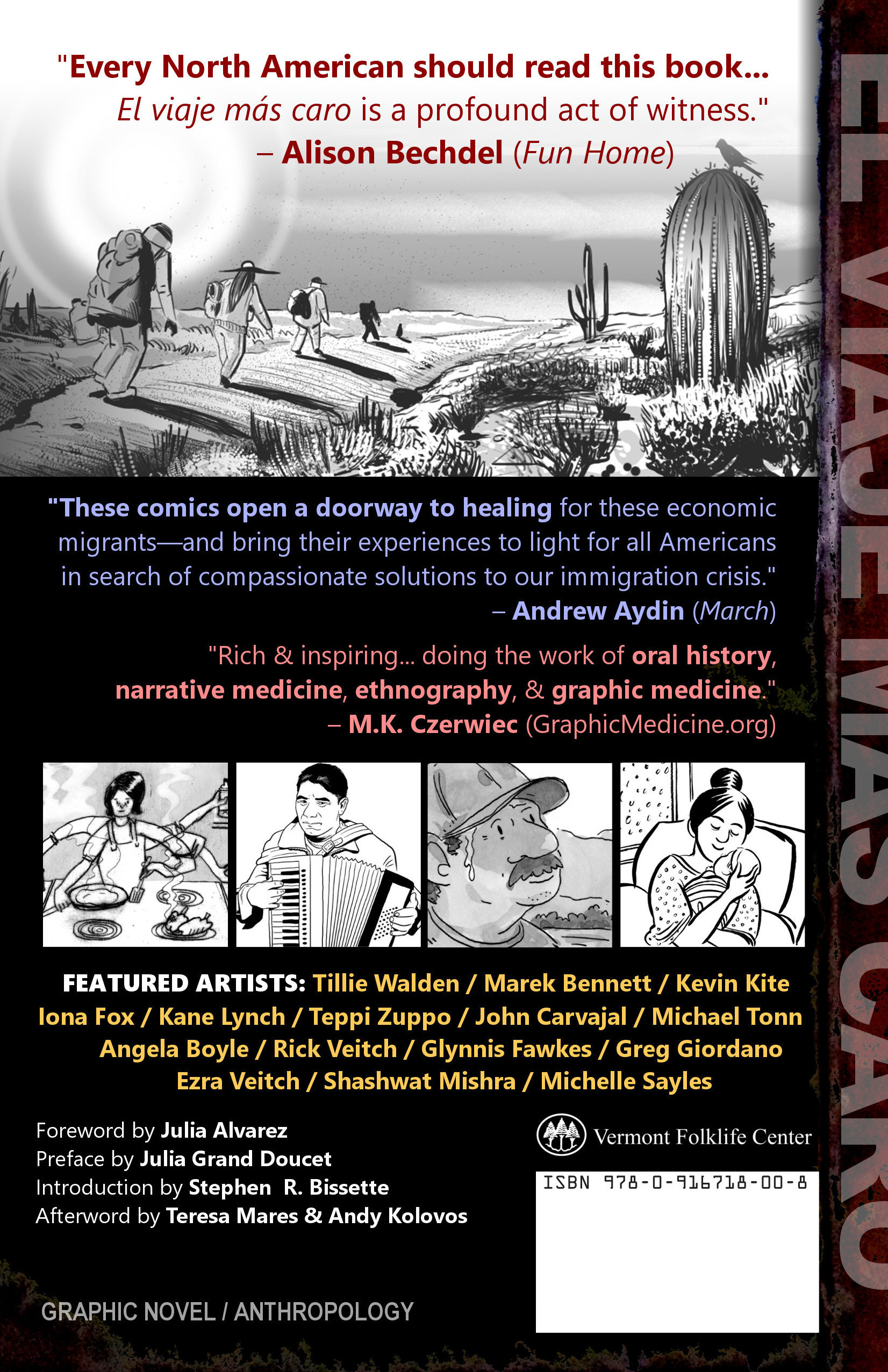 "Every North American should read this book... El viaje más caro is a profound act of witness."
– Alison Bechdel (Fun Home)

"These comics open a doorway to healing for these economic migrants—and bring their experiences to light for all Americans in search of compassionate solutions to our immigration crisis."
– Andrew Aydin (March)

"Rich & inspiring... doing the work of oral history, narrative medicine, ethnography, & graphic medicine."
– M.K. Czerwiec (GraphicMedicine.org)

FEATURED ARTISTS: Tillie Walden / Marek Bennett / Kevin Kite Iona Fox / Kane Lynch / Teppi Zuppo / John Carvajal / Michael Tonn Angela Boyle / Rick Veitch / Glynnis Fawkes / Greg Giordano Ezra Veitch / Shashwat Mishra / Michelle Sayles

Foreword by Julia Alvarez
Preface by Julia Grand Doucet
Introduction by Stephen R. Bissette
Afterword by Teresa Mares & Andy Kolovos

Vermont Folklife Center

ISBN 978-0-916718-00-8

GRAPHIC NOVEL / ANTHROPOLOGY

EL VIAJE MÁS CARO